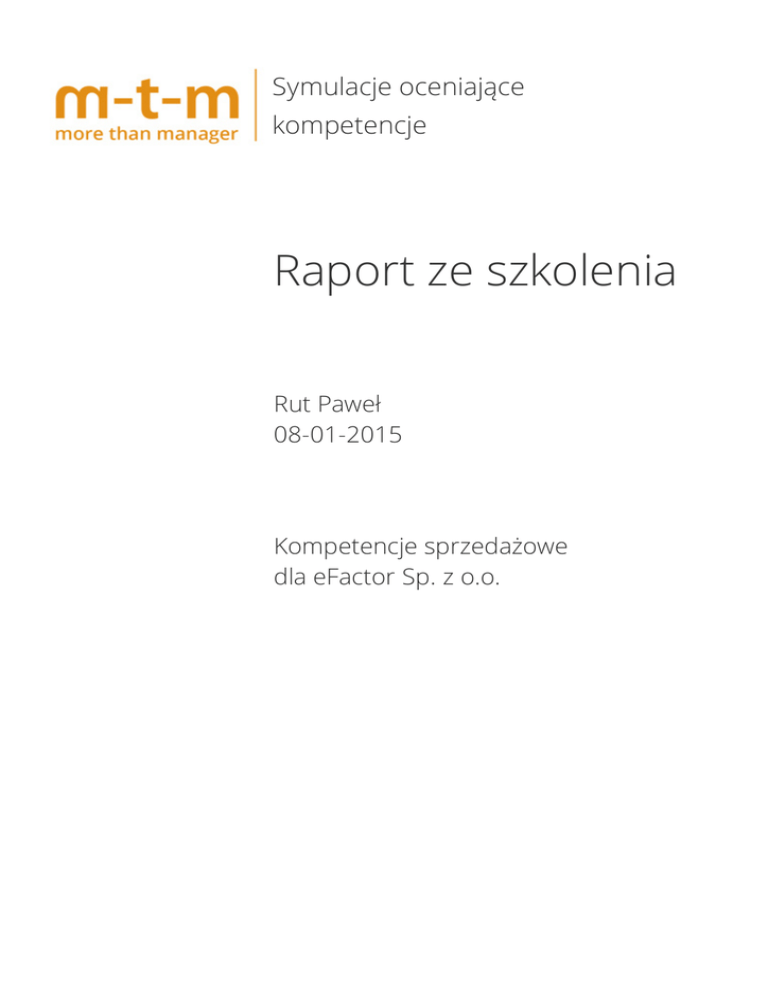 m-t-m
more than manager

Symulacje oceniające
kompetencje

Raport ze szkolenia

Rut Paweł
08-01-2015

Kompetencje sprzedażowe
dla eFactor Sp. z o.o.